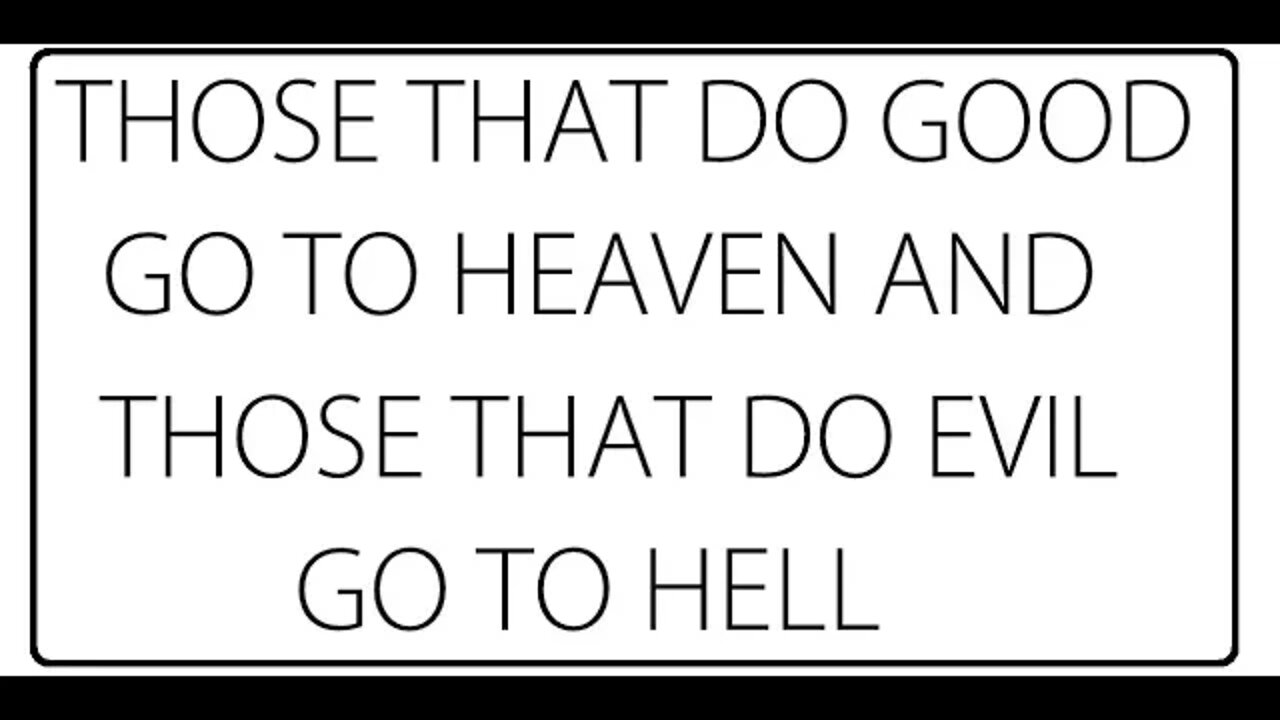 THOSE THAT DO GOOD GO TO HEAVEN AND THOSE THAT DO EVIL GO TO HELL